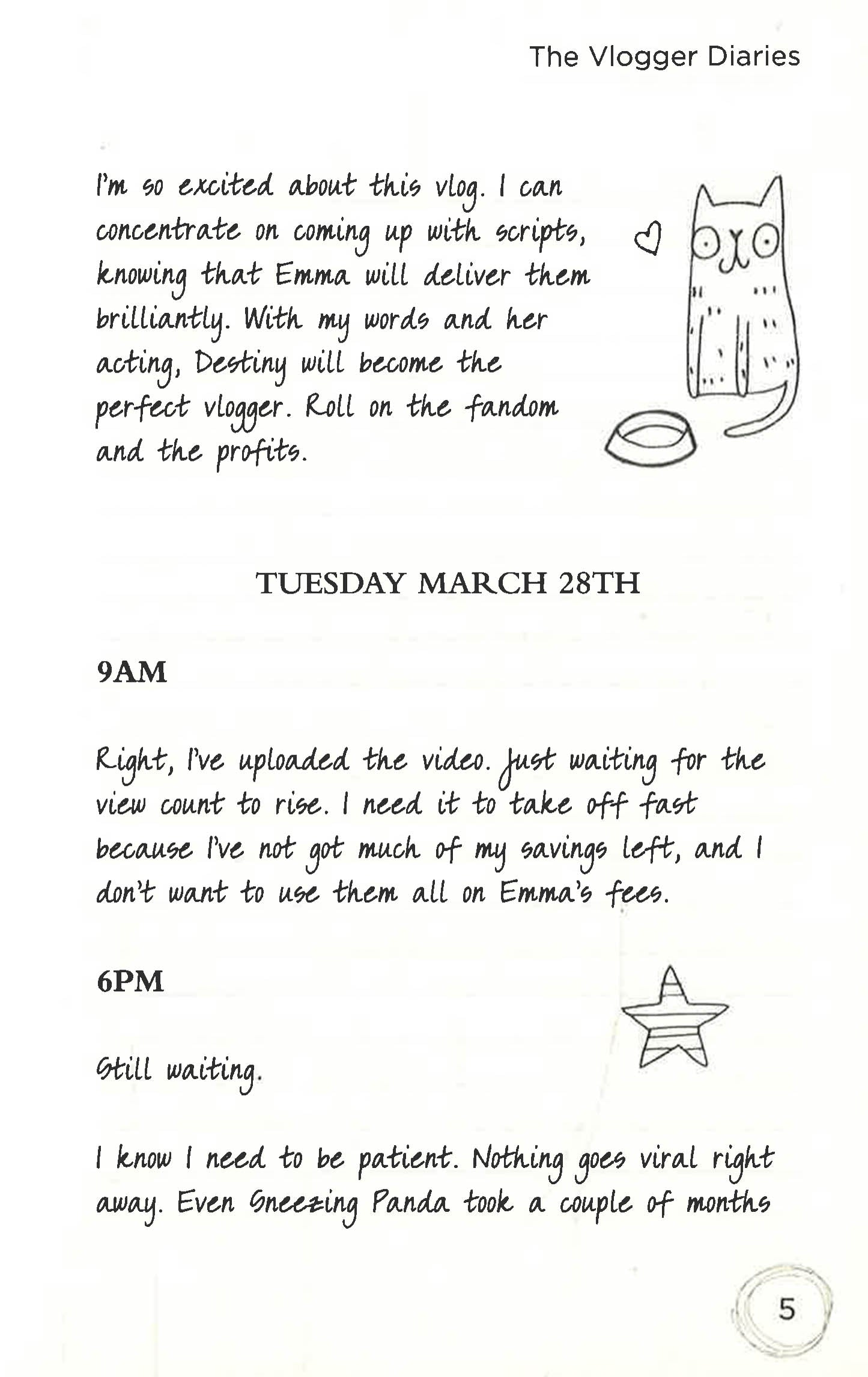 The Vlogger Diaries

I'm so excited about this vlog. I can concentrate on coming up with scripts, knowing that Emma will deliver them brilliantly. With my words and her acting, Destiny will become the perfect vlogger. Roll on the fandom and the profits.

TUESDAY MARCH 28TH

9AM

Right, I've uploaded the video. Just waiting for the view count to rise. I need it to take off fast because I've not got much of my savings left, and I don't want to use them all on Emma's fees.

6PM

Still waiting.

I know I need to be patient. Nothing goes viral right away. Even Sneezing Panda took a couple of months

5